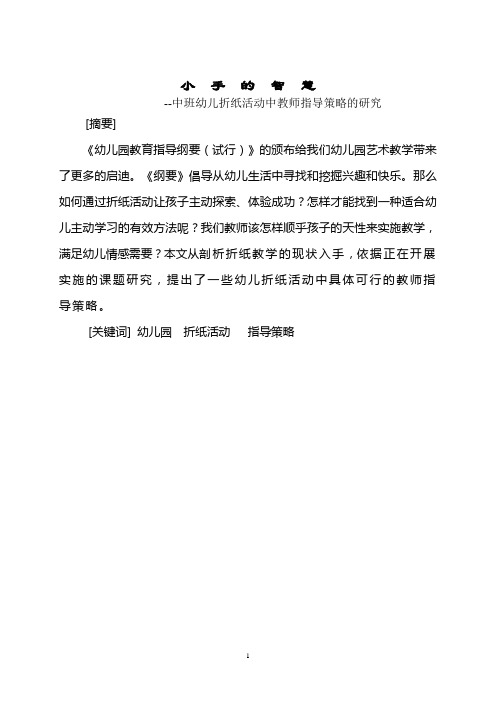 小 手 的 智 慧

--中班幼儿折纸活动中教师指导策略的研究

[摘要]

《幼儿园教育指导纲要（试行）》的颁布给我们幼儿园艺术教学带来了更多的启迪。《纲要》倡导从幼儿生活中寻找和挖掘兴趣和快乐。那么如何通过折纸活动让孩子主动探索、体验成功？怎样才能找到一种适合幼儿主动学习的有效方法呢？我们教师该怎样顺乎孩子的天性来实施教学，满足幼儿情感需要？本文从剖析折纸教学的现状入手，依据正在开展实施的课题研究，提出了一些幼儿折纸活动中具体可行的教师指导策略。

[关键词] 幼儿园 折纸活动 指导策略

1